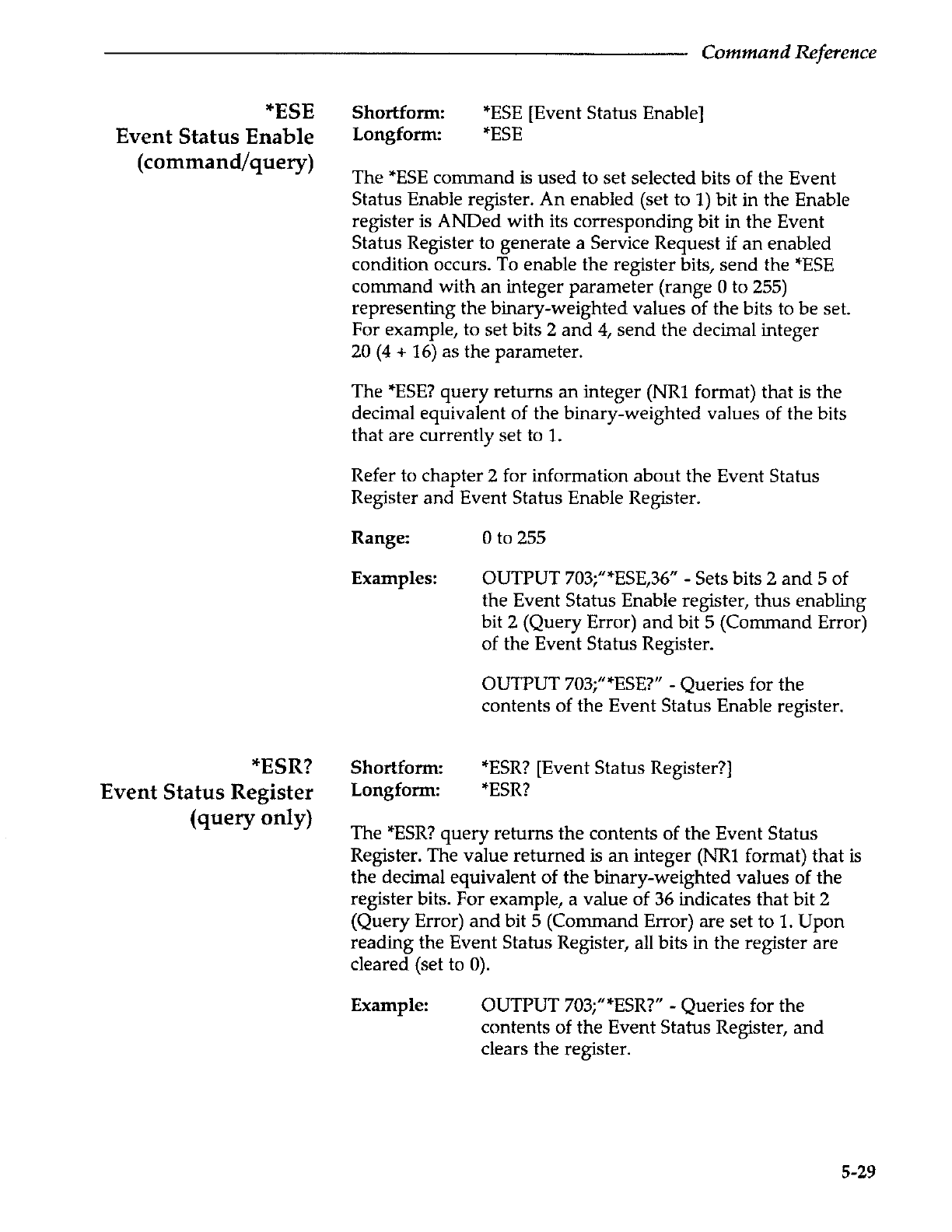 Command Reference

*ESE
Event Status Enable
(command/query)

Shortform: *ESE [Event Status Enable]
Longform: *ESE

The *ESE command is used to set selected bits of the Event Status Enable register. An enabled (set to 1) bit in the Enable register is ANDed with its corresponding bit in the Event Status Register to generate a Service Request if an enabled condition occurs. To enable the register bits, send the *ESE command with an integer parameter (range 0 to 255) representing the binary-weighted values of the bits to be set. For example, to set bits 2 and 4, send the decimal integer 20 (4 + 16) as the parameter.

The *ESE? query returns an integer (NR1 format) that is the decimal equivalent of the binary-weighted values of the bits that are currently set to 1.

Refer to chapter 2 for information about the Event Status Register and Event Status Enable Register.

Range: 0 to 255

Examples: OUTPUT 703;"*ESE,36" - Sets bits 2 and 5 of the Event Status Enable register, thus enabling bit 2 (Query Error) and bit 5 (Command Error) of the Event Status Register.

OUTPUT 703;"*ESE?" - Queries for the contents of the Event Status Enable register.

*ESR?
Event Status Register
(query only)

Shortform: *ESR? [Event Status Register?]
Longform: *ESR?

The *ESR? query returns the contents of the Event Status Register. The value returned is an integer (NR1 format) that is the decimal equivalent of the binary-weighted values of the register bits. For example, a value of 36 indicates that bit 2 (Query Error) and bit 5 (Command Error) are set to 1. Upon reading the Event Status Register, all bits in the register are cleared (set to 0).

Example: OUTPUT 703;"*ESR?" - Queries for the contents of the Event Status Register, and clears the register.

5-29